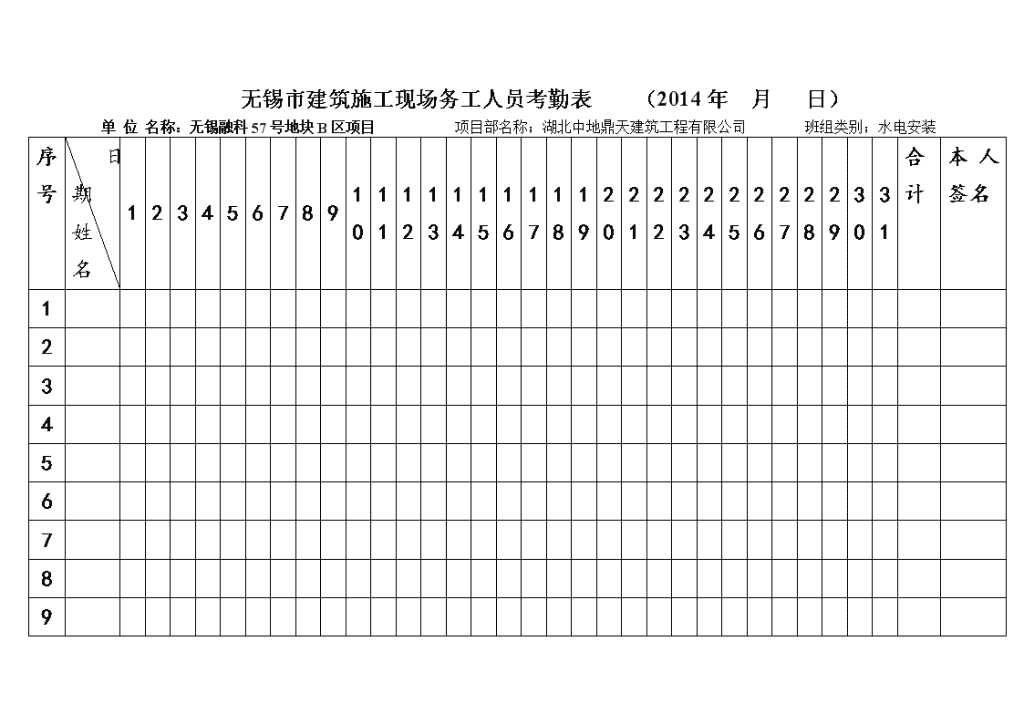 无锡市建筑施工现场务工人员考勤表　（2014 年　月　日）

单 位 名称：无锡融科 57 号地块 B 区项目　项目部名称：湖北中地鼎天建筑工程有限公司　班组类别：水电安装

| 序号 | 日期 姓名 | 1 | 2 | 3 | 4 | 5 | 6 | 7 | 8 | 9 | 10 | 11 | 12 | 13 | 14 | 15 | 16 | 17 | 18 | 19 | 20 | 21 | 22 | 23 | 24 | 25 | 26 | 27 | 28 | 29 | 30 | 31 | 合计 | 本人签名 |
|---|---|---|---|---|---|---|---|---|---|---|---|---|---|---|---|---|---|---|---|---|---|---|---|---|---|---|---|---|---|---|---|---|---|---|
| 1 | | | | | | | | | | | | | | | | | | | | | | | | | | | | | | | | | | |
| 2 | | | | | | | | | | | | | | | | | | | | | | | | | | | | | | | | | | |
| 3 | | | | | | | | | | | | | | | | | | | | | | | | | | | | | | | | | | |
| 4 | | | | | | | | | | | | | | | | | | | | | | | | | | | | | | | | | | |
| 5 | | | | | | | | | | | | | | | | | | | | | | | | | | | | | | | | | | |
| 6 | | | | | | | | | | | | | | | | | | | | | | | | | | | | | | | | | | |
| 7 | | | | | | | | | | | | | | | | | | | | | | | | | | | | | | | | | | |
| 8 | | | | | | | | | | | | | | | | | | | | | | | | | | | | | | | | | | |
| 9 | | | | | | | | | | | | | | | | | | | | | | | | | | | | | | | | | | |